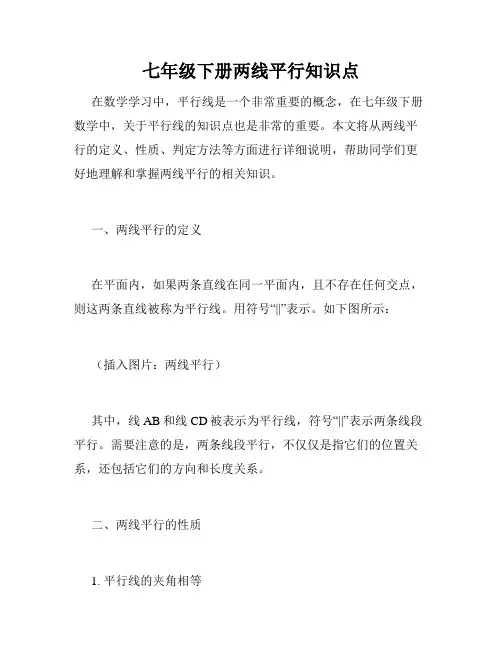 七年级下册两线平行知识点

在数学学习中，平行线是一个非常重要的概念，在七年级下册数学中，关于平行线的知识点也是非常的重要。本文将从两线平行的定义、性质、判定方法等方面进行详细说明，帮助同学们更好地理解和掌握两线平行的相关知识。

一、两线平行的定义

在平面内，如果两条直线在同一平面内，且不存在任何交点，则这两条直线被称为平行线。用符号“||”表示。如下图所示：

（插入图片：两线平行）

其中，线 AB 和线 CD 被表示为平行线，符号“||”表示两条线段平行。需要注意的是，两条线段平行，不仅仅是指它们的位置关系，还包括它们的方向和长度关系。

二、两线平行的性质

1. 平行线的夹角相等